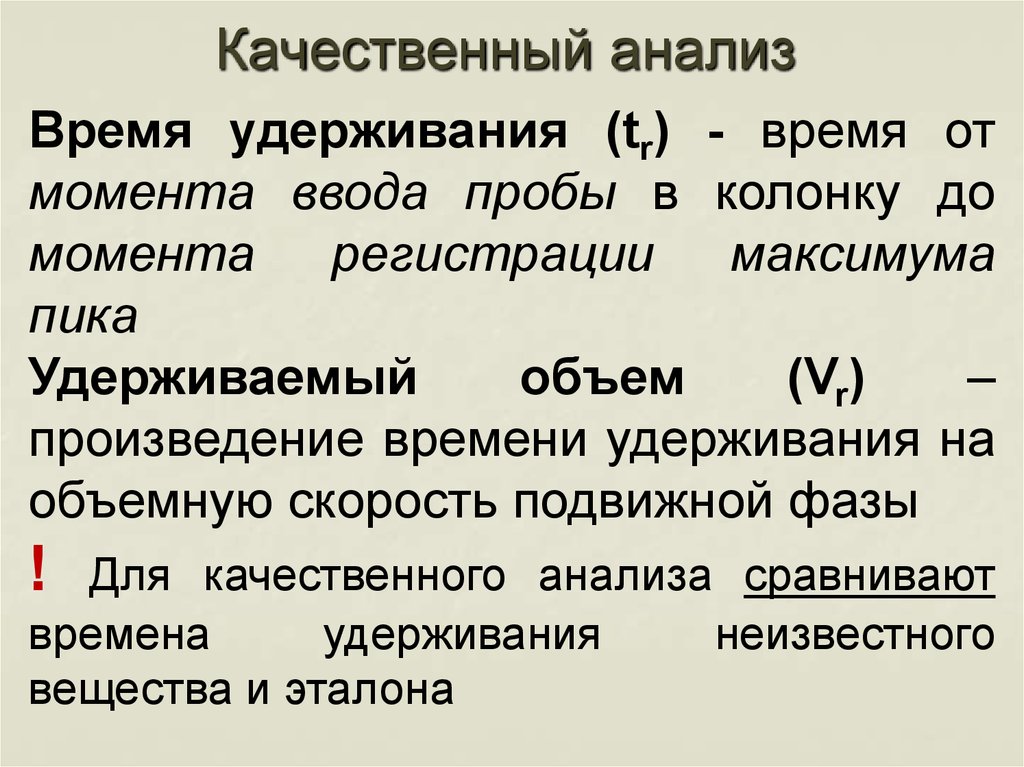 Качественный анализ

Время удерживания ($t_r$) - время от момента ввода пробы в колонку до момента регистрации максимума пика

Удерживаемый объем ($V_r$) – произведение времени удерживания на объемную скорость подвижной фазы

! Для качественного анализа сравнивают времена удерживания неизвестного вещества и эталона